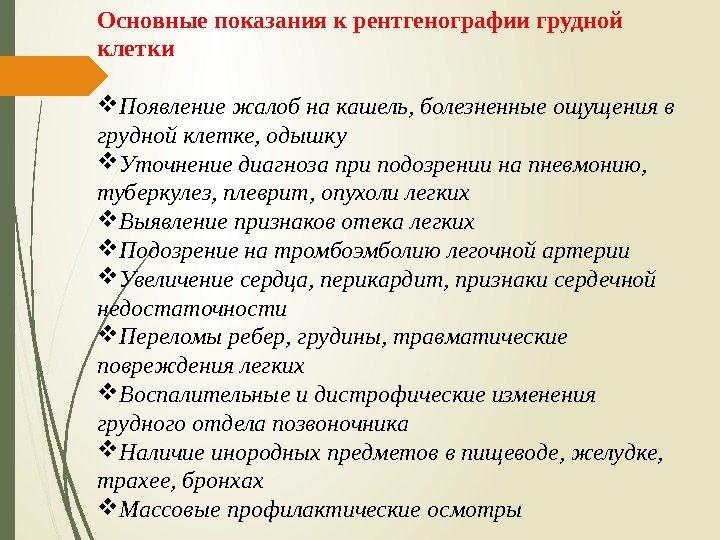 Основные показания к рентгенографии грудной клетки

❖Появление жалоб на кашель, болезненные ощущения в грудной клетке, одышку
❖Уточнение диагноза при подозрении на пневмонию, туберкулез, плеврит, опухоли легких
❖Выявление признаков отека легких
❖Подозрение на тромбоэмболию легочной артерии
❖Увеличение сердца, перикардит, признаки сердечной недостаточности
❖Переломы ребер, грудины, травматические повреждения легких
❖Воспалительные и дистрофические изменения грудного отдела позвоночника
❖Наличие инородных предметов в пищеводе, желудке, трахее, бронхах
❖Массовые профилактические осмотры